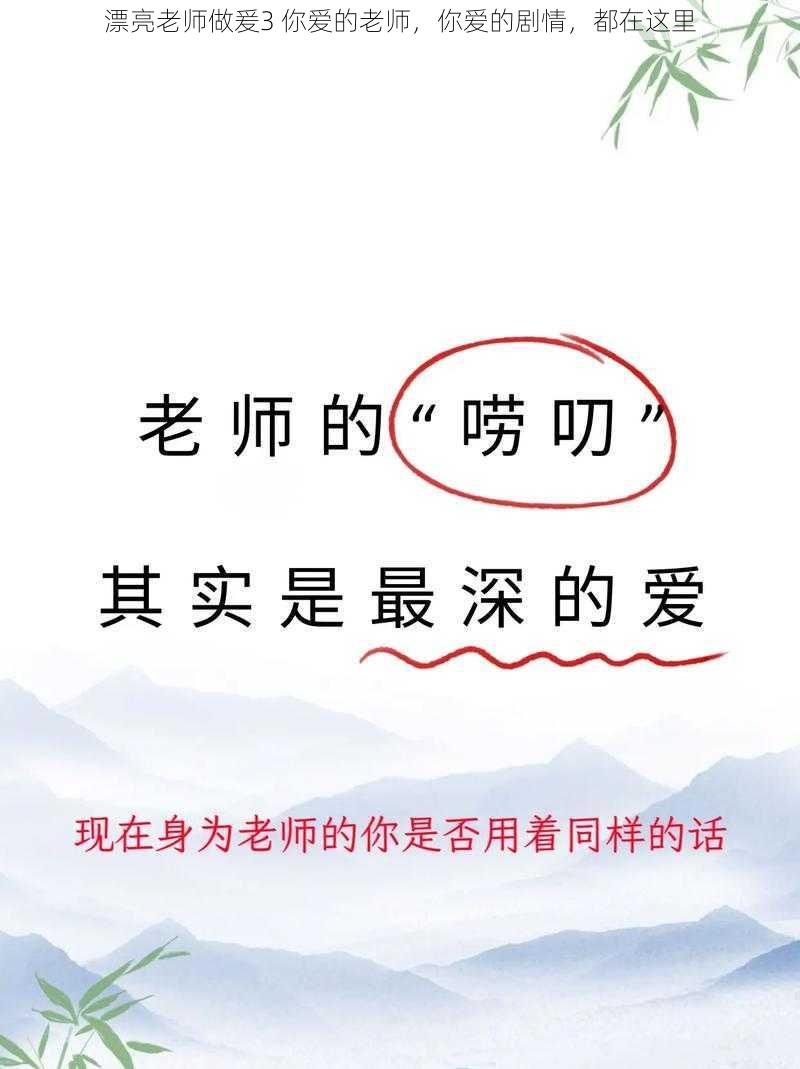 漂亮老师做爱3 你爱的老师，你爱的剧情，都在这里

老师的“唠叨”

其实是最深的爱

现在身为老师的你是否用着同样的话